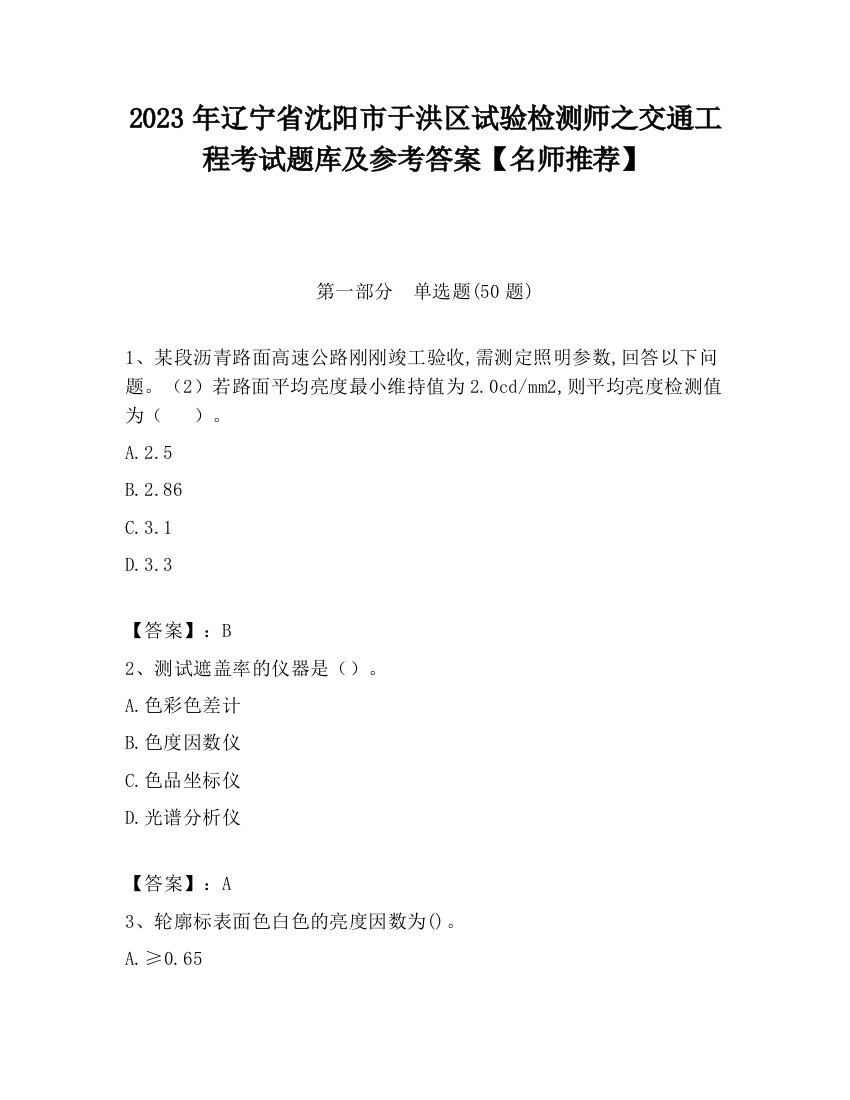 2023 年辽宁省沈阳市于洪区试验检测师之交通工程考试题库及参考答案【名师推荐】

第一部分　单选题(50 题)

1、某段沥青路面高速公路刚刚竣工验收,需测定照明参数,回答以下问题。（2）若路面平均亮度最小维持值为 2.0cd/mm2,则平均亮度检测值为（　　）。

A.2.5

B.2.86

C.3.1

D.3.3

【答案】：B

2、测试遮盖率的仪器是（）。

A.色彩色差计

B.色度因数仪

C.色品坐标仪

D.光谱分析仪

【答案】：A

3、轮廓标表面色白色的亮度因数为()。

A.≥0.65